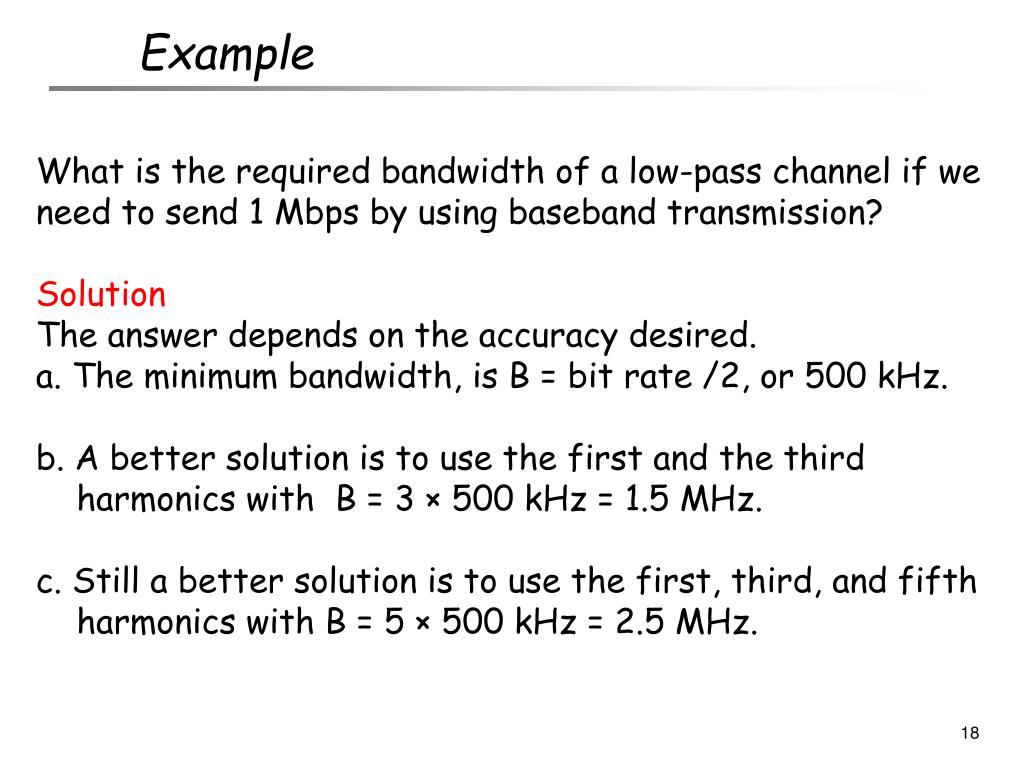 Example

What is the required bandwidth of a low-pass channel if we need to send 1 Mbps by using baseband transmission?

Solution
The answer depends on the accuracy desired.
a. The minimum bandwidth, is B = bit rate /2, or 500 kHz.

b. A better solution is to use the first and the third harmonics with B = 3 × 500 kHz = 1.5 MHz.

c. Still a better solution is to use the first, third, and fifth harmonics with B = 5 × 500 kHz = 2.5 MHz.

18